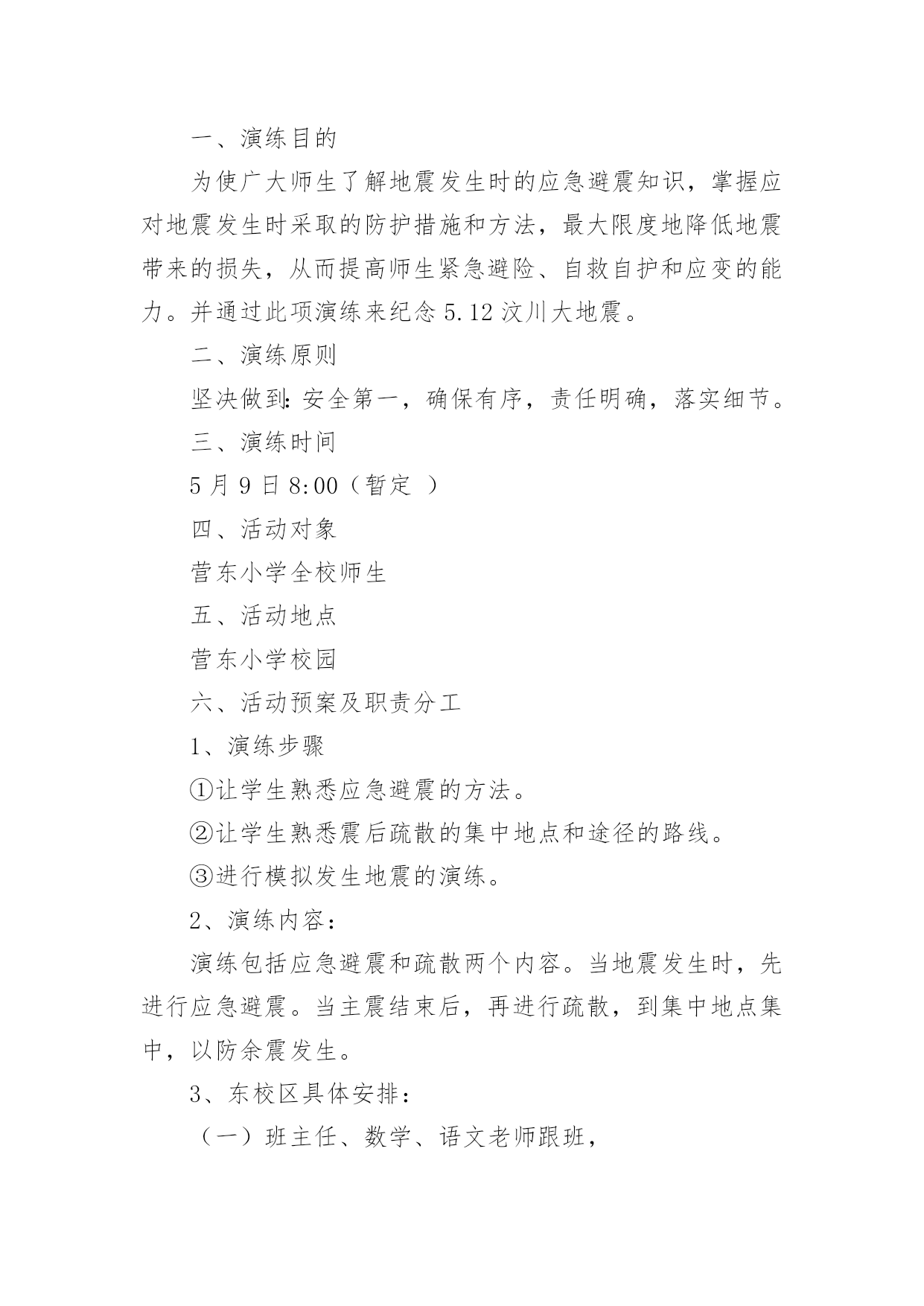 一、演练目的

为使广大师生了解地震发生时的应急避震知识，掌握应对地震发生时采取的防护措施和方法，最大限度地降低地震带来的损失，从而提高师生紧急避险、自救自护和应变的能力。并通过此项演练来纪念 5.12 汶川大地震。

二、演练原则

坚决做到：安全第一，确保有序，责任明确，落实细节。

三、演练时间

5 月 9 日 8:00（暂定 ）

四、活动对象

营东小学全校师生

五、活动地点

营东小学校园

六、活动预案及职责分工

1、演练步骤

①让学生熟悉应急避震的方法。

②让学生熟悉震后疏散的集中地点和途径的路线。

③进行模拟发生地震的演练。

2、演练内容：

演练包括应急避震和疏散两个内容。当地震发生时，先进行应急避震。当主震结束后，再进行疏散，到集中地点集中，以防余震发生。

3、东校区具体安排：

（一）班主任、数学、语文老师跟班，